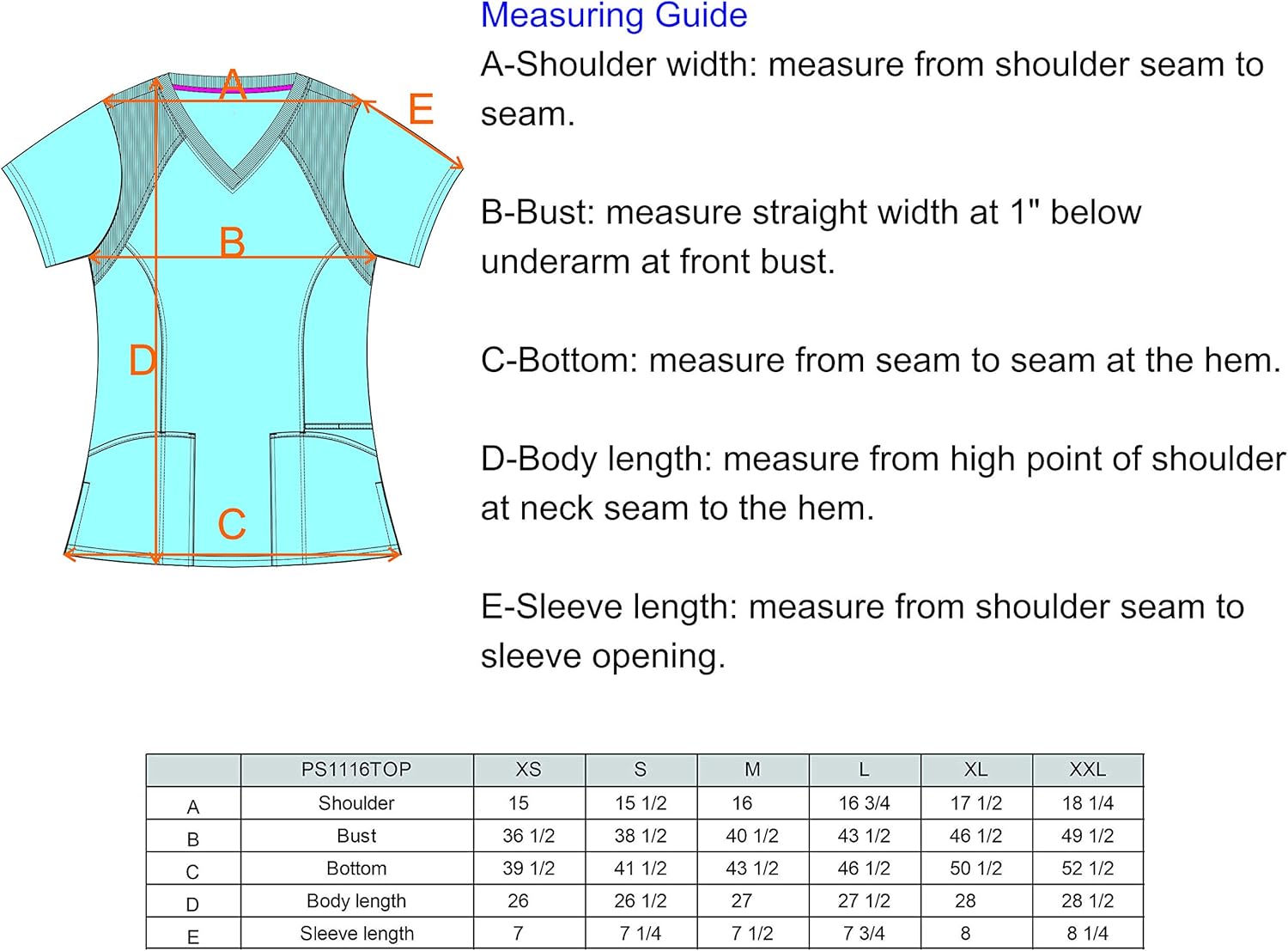 A
E
B
D
C

Measuring Guide

A-Shoulder width: measure from shoulder seam to seam.

B-Bust: measure straight width at 1" below underarm at front bust.

C-Bottom: measure from seam to seam at the hem.

D-Body length: measure from high point of shoulder at neck seam to the hem.

E-Sleeve length: measure from shoulder seam to sleeve opening.

| | PS1116TOP | XS | S | M | L | XL | XXL |
|---|---|---|---|---|---|---|---|
| A | Shoulder | 15 | 15 1/2 | 16 | 16 3/4 | 17 1/2 | 18 1/4 |
| B | Bust | 36 1/2 | 38 1/2 | 40 1/2 | 43 1/2 | 46 1/2 | 49 1/2 |
| C | Bottom | 39 1/2 | 41 1/2 | 43 1/2 | 46 1/2 | 50 1/2 | 52 1/2 |
| D | Body length | 26 | 26 1/2 | 27 | 27 1/2 | 28 | 28 1/2 |
| E | Sleeve length | 7 | 7 1/4 | 7 1/2 | 7 3/4 | 8 | 8 1/4 |